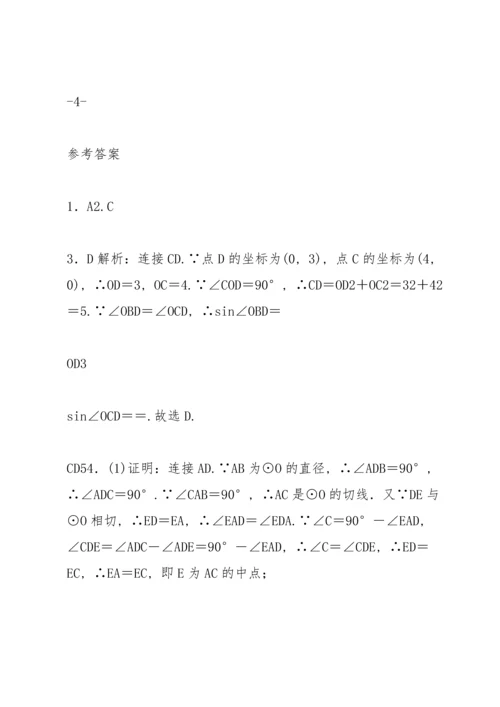 -4-

参考答案

1．A2.C

3．D 解析：连接 CD.∵点 D 的坐标为(0，3)，点 C 的坐标为(4，0)，∴OD＝3，OC＝4.∵∠COD＝90°，∴CD＝OD2＋OC2＝32＋42＝5.∵∠OBD＝∠OCD，∴sin∠OBD＝

OD3

sin∠OCD＝＝.故选 D.

CD54．(1)证明：连接 AD.∵AB 为⊙O 的直径，∴∠ADB＝90°，∴∠ADC＝90°.∵∠CAB＝90°，∴AC 是⊙O 的切线．又∵DE 与⊙O 相切，∴ED＝EA，∴∠EAD＝∠EDA.∵∠C＝90°－∠EAD，∠CDE＝∠ADC－∠ADE＝90°－∠EAD，∴∠C＝∠CDE，∴ED＝EC，∴EA＝EC，即 E 为 AC 的中点；